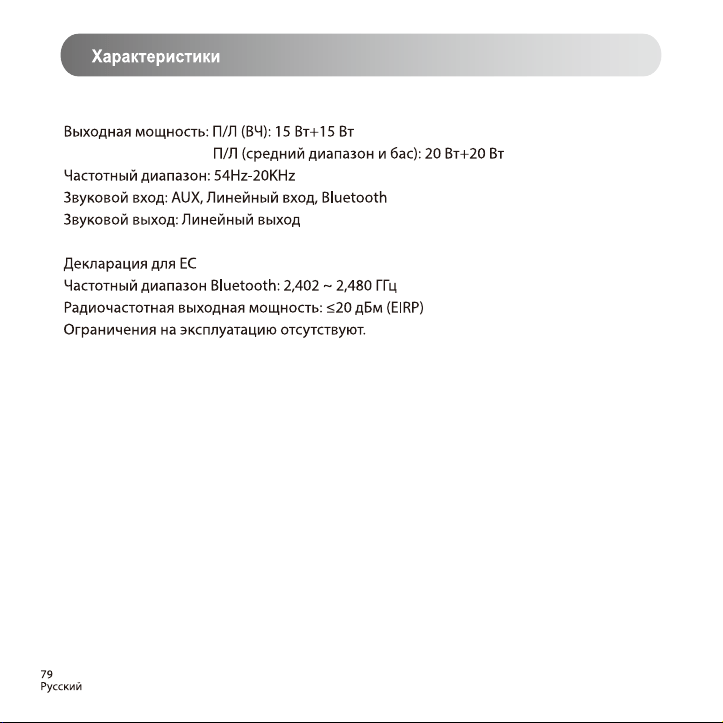 Характеристики

Выходная мощность: П/Л (ВЧ): 15 Вт+15 Вт
П/Л (средний диапазон и бас): 20 Вт+20 Вт
Частотный диапазон: 54Hz-20KHz
Звуковой вход: AUX, Линейный вход, Bluetooth
Звуковой выход: Линейный выход

Декларация для ЕС
Частотный диапазон Bluetooth: 2,402 ~ 2,480 ГГц
Радиочастотная выходная мощность: ≤20 дБм (EIRP)
Ограничения на эксплуатацию отсутствуют.

79
Русский